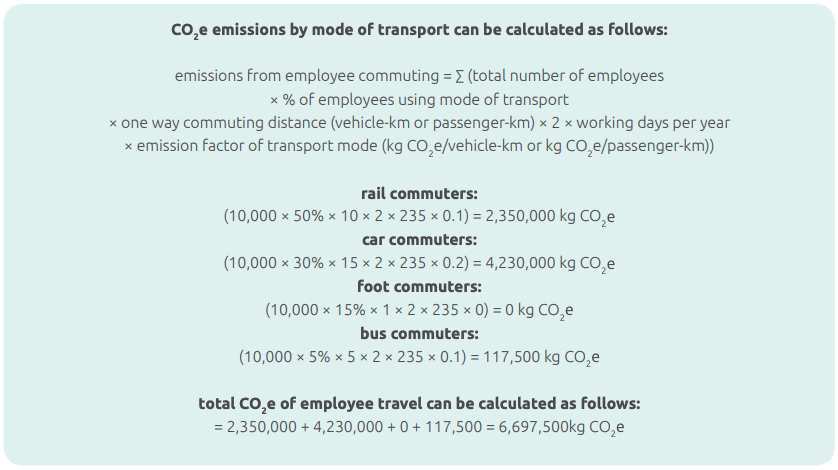 $CO_2e$ emissions by mode of transport can be calculated as follows:

emissions from employee commuting = ∑ (total number of employees × % of employees using mode of transport × one way commuting distance (vehicle-km or passenger-km) × 2 × working days per year × emission factor of transport mode (kg $CO_2e$/vehicle-km or kg $CO_2e$/passenger-km))

rail commuters:
(10,000 × 50% × 10 × 2 × 235 × 0.1) = 2,350,000 kg $CO_2e$
car commuters:
(10,000 × 30% × 15 × 2 × 235 × 0.2) = 4,230,000 kg $CO_2e$
foot commuters:
(10,000 × 15% × 1 × 2 × 235 × 0) = 0 kg $CO_2e$
bus commuters:
(10,000 × 5% × 5 × 2 × 235 × 0.1) = 117,500 kg $CO_2e$

total $CO_2e$ of employee travel can be calculated as follows:
= 2,350,000 + 4,230,000 + 0 + 117,500 = 6,697,500kg $CO_2e$